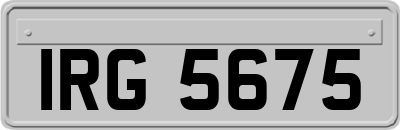 IRG 5675